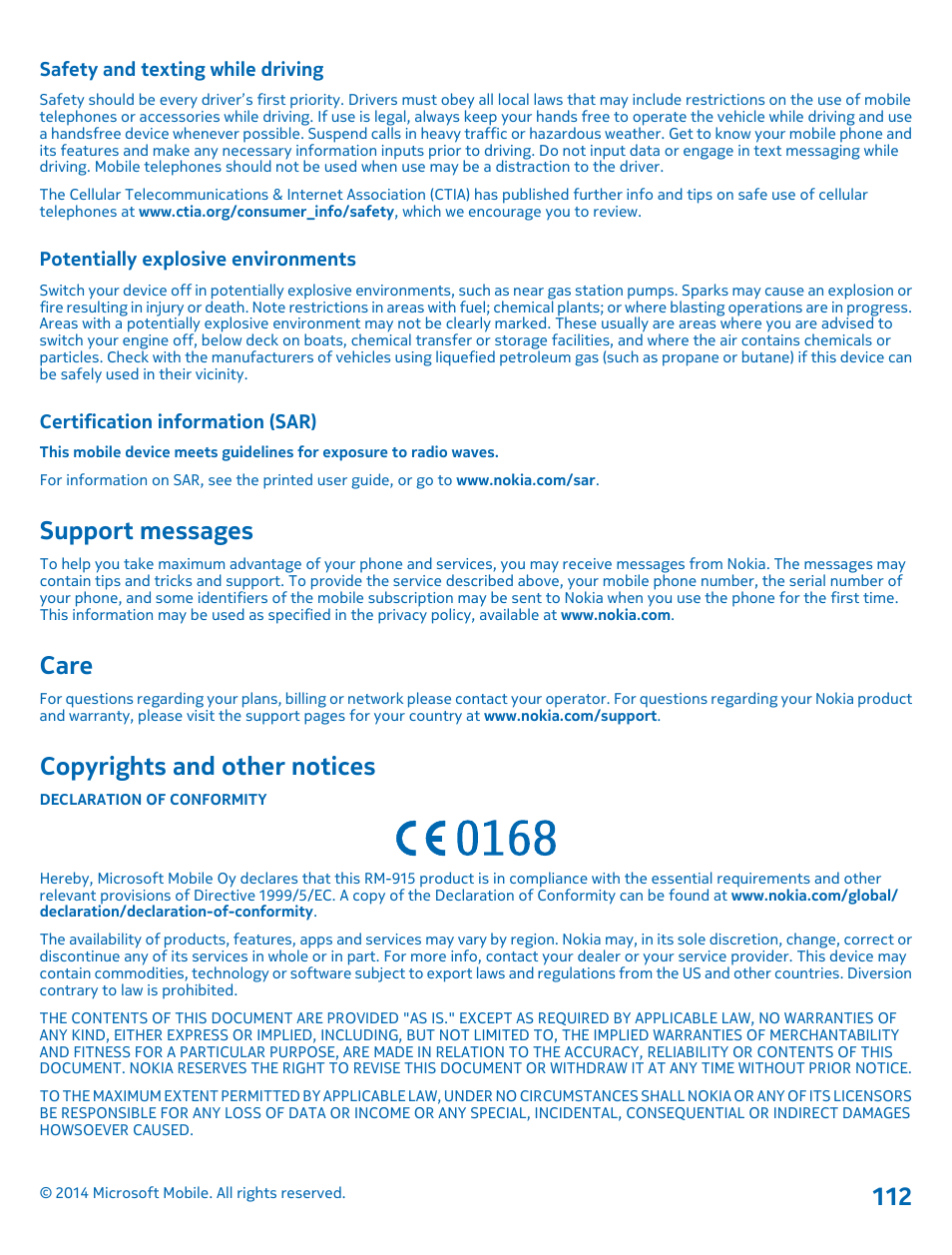 Safety and texting while driving

Safety should be every driver's first priority. Drivers must obey all local laws that may include restrictions on the use of mobile telephones or accessories while driving. If use is legal, always keep your hands free to operate the vehicle while driving and use a handsfree device whenever possible. Suspend calls in heavy traffic or hazardous weather. Get to know your mobile phone and its features and make any necessary information inputs prior to driving. Do not input data or engage in text messaging while driving. Mobile telephones should not be used when use may be a distraction to the driver.

The Cellular Telecommunications & Internet Association (CTIA) has published further info and tips on safe use of cellular telephones at www.ctia.org/consumer_info/safety, which we encourage you to review.

Potentially explosive environments

Switch your device off in potentially explosive environments, such as near gas station pumps. Sparks may cause an explosion or fire resulting in injury or death. Note restrictions in areas with fuel; chemical plants; or where blasting operations are in progress. Areas with a potentially explosive environment may not be clearly marked. These usually are areas where you are advised to switch your engine off, below deck on boats, chemical transfer or storage facilities, and where the air contains chemicals or particles. Check with the manufacturers of vehicles using liquefied petroleum gas (such as propane or butane) if this device can be safely used in their vicinity.

Certification information (SAR)

This mobile device meets guidelines for exposure to radio waves.

For information on SAR, see the printed user guide, or go to www.nokia.com/sar.

Support messages

To help you take maximum advantage of your phone and services, you may receive messages from Nokia. The messages may contain tips and tricks and support. To provide the service described above, your mobile phone number, the serial number of your phone, and some identifiers of the mobile subscription may be sent to Nokia when you use the phone for the first time. This information may be used as specified in the privacy policy, available at www.nokia.com.

Care

For questions regarding your plans, billing or network please contact your operator. For questions regarding your Nokia product and warranty, please visit the support pages for your country at www.nokia.com/support.

Copyrights and other notices

DECLARATION OF CONFORMITY

CE 0168

Hereby, Microsoft Mobile Oy declares that this RM-915 product is in compliance with the essential requirements and other relevant provisions of Directive 1999/5/EC. A copy of the Declaration of Conformity can be found at www.nokia.com/global/declaration/declaration-of-conformity.

The availability of products, features, apps and services may vary by region. Nokia may, in its sole discretion, change, correct or discontinue any of its services in whole or in part. For more info, contact your dealer or your service provider. This device may contain commodities, technology or software subject to export laws and regulations from the US and other countries. Diversion contrary to law is prohibited.

THE CONTENTS OF THIS DOCUMENT ARE PROVIDED "AS IS." EXCEPT AS REQUIRED BY APPLICABLE LAW, NO WARRANTIES OF ANY KIND, EITHER EXPRESS OR IMPLIED, INCLUDING, BUT NOT LIMITED TO, THE IMPLIED WARRANTIES OF MERCHANTABILITY AND FITNESS FOR A PARTICULAR PURPOSE, ARE MADE IN RELATION TO THE ACCURACY, RELIABILITY OR CONTENTS OF THIS DOCUMENT. NOKIA RESERVES THE RIGHT TO REVISE THIS DOCUMENT OR WITHDRAW IT AT ANY TIME WITHOUT PRIOR NOTICE.

TO THE MAXIMUM EXTENT PERMITTED BY APPLICABLE LAW, UNDER NO CIRCUMSTANCES SHALL NOKIA OR ANY OF ITS LICENSORS BE RESPONSIBLE FOR ANY LOSS OF DATA OR INCOME OR ANY SPECIAL, INCIDENTAL, CONSEQUENTIAL OR INDIRECT DAMAGES HOWSOEVER CAUSED.

© 2014 Microsoft Mobile. All rights reserved.

112